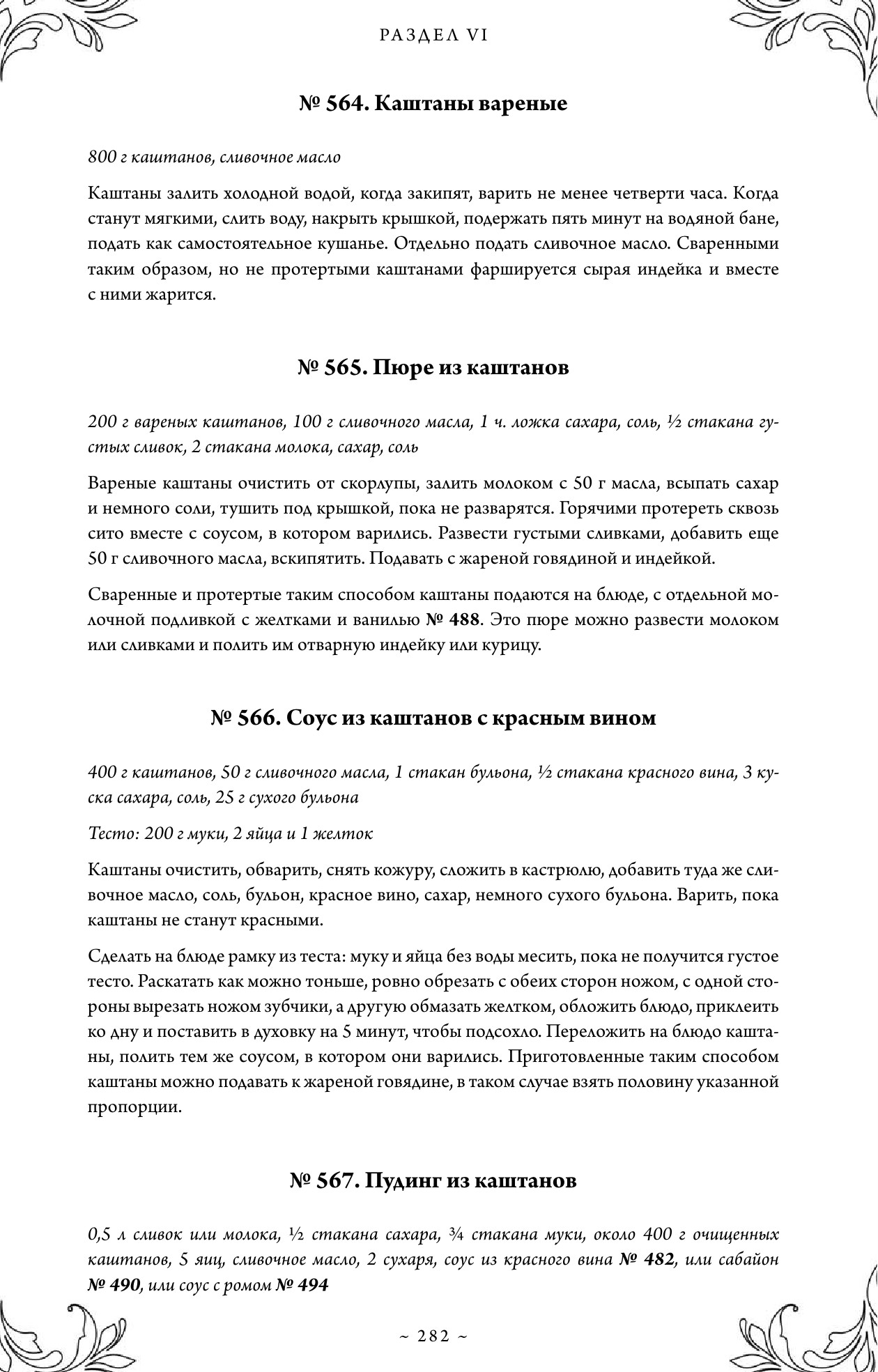 РАЗДЕЛ VI

№ 564. Каштаны вареные

800 г каштанов, сливочное масло

Каштаны залить холодной водой, когда закипят, варить не менее четверти часа. Когда станут мягкими, слить воду, накрыть крышкой, подержать пять минут на водяной бане, подать как самостоятельное кушанье. Отдельно подать сливочное масло. Сваренными таким образом, но не протертыми каштанами фаршируется сырая индейка и вместе с ними жарится.

№ 565. Пюре из каштанов

200 г вареных каштанов, 100 г сливочного масла, 1 ч. ложка сахара, соль, ½ стакана густых сливок, 2 стакана молока, сахар, соль

Вареные каштаны очистить от скорлупы, залить молоком с 50 г масла, всыпать сахар и немного соли, тушить под крышкой, пока не разварятся. Горячими протереть сквозь сито вместе с соусом, в котором варились. Развести густыми сливками, добавить еще 50 г сливочного масла, вскипятить. Подавать с жареной говядиной и индейкой.

Сваренные и протертые таким способом каштаны подаются на блюде, с отдельной молочной подливкой с желтками и ванилью № 488. Это пюре можно развести молоком или сливками и полить им отварную индейку или курицу.

№ 566. Соус из каштанов с красным вином

400 г каштанов, 50 г сливочного масла, 1 стакан бульона, ½ стакана красного вина, 3 куска сахара, соль, 25 г сухого бульона

Тесто: 200 г муки, 2 яйца и 1 желток

Каштаны очистить, обварить, снять кожуру, сложить в кастрюлю, добавить туда же сливочное масло, соль, бульон, красное вино, сахар, немного сухого бульона. Варить, пока каштаны не станут красными.

Сделать на блюде рамку из теста: муку и яйца без воды месить, пока не получится густое тесто. Раскатать как можно тоньше, ровно обрезать с обеих сторон ножом, с одной стороны вырезать ножом зубчики, а другую обмазать желтком, обложить блюдо, приклеить ко дну и поставить в духовку на 5 минут, чтобы подсохло. Переложить на блюдо каштаны, полить тем же соусом, в котором они варились. Приготовленные таким способом каштаны можно подавать к жареной говядине, в таком случае взять половину указанной пропорции.

№ 567. Пудинг из каштанов

0,5 л сливок или молока, ½ стакана сахара, ¾ стакана муки, около 400 г очищенных каштанов, 5 яиц, сливочное масло, 2 сухаря, соус из красного вина № 482, или сабайон № 490, или соус с ромом № 494

~ 282 ~